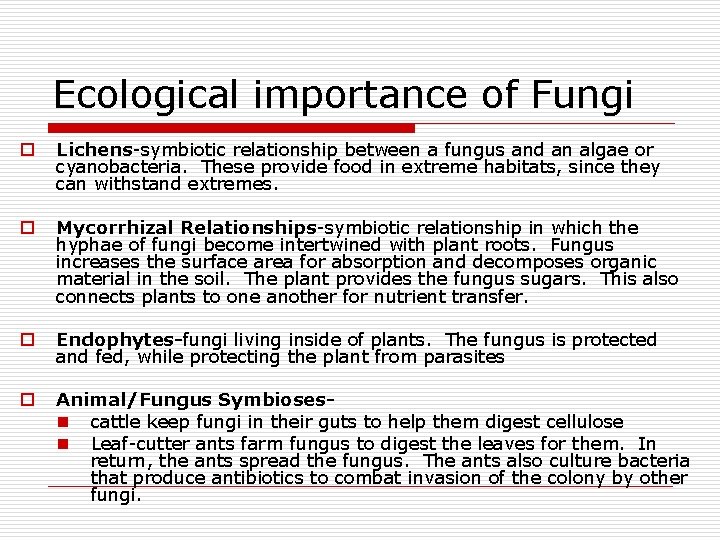 Ecological importance of Fungi

Lichens-symbiotic relationship between a fungus and an algae or cyanobacteria. These provide food in extreme habitats, since they can withstand extremes.

Mycorrhizal Relationships-symbiotic relationship in which the hyphae of fungi become intertwined with plant roots. Fungus increases the surface area for absorption and decomposes organic material in the soil. The plant provides the fungus sugars. This also connects plants to one another for nutrient transfer.

Endophytes-fungi living inside of plants. The fungus is protected and fed, while protecting the plant from parasites

Animal/Fungus Symbioses-

cattle keep fungi in their guts to help them digest cellulose

Leaf-cutter ants farm fungus to digest the leaves for them. In return, the ants spread the fungus. The ants also culture bacteria that produce antibiotics to combat invasion of the colony by other fungi.